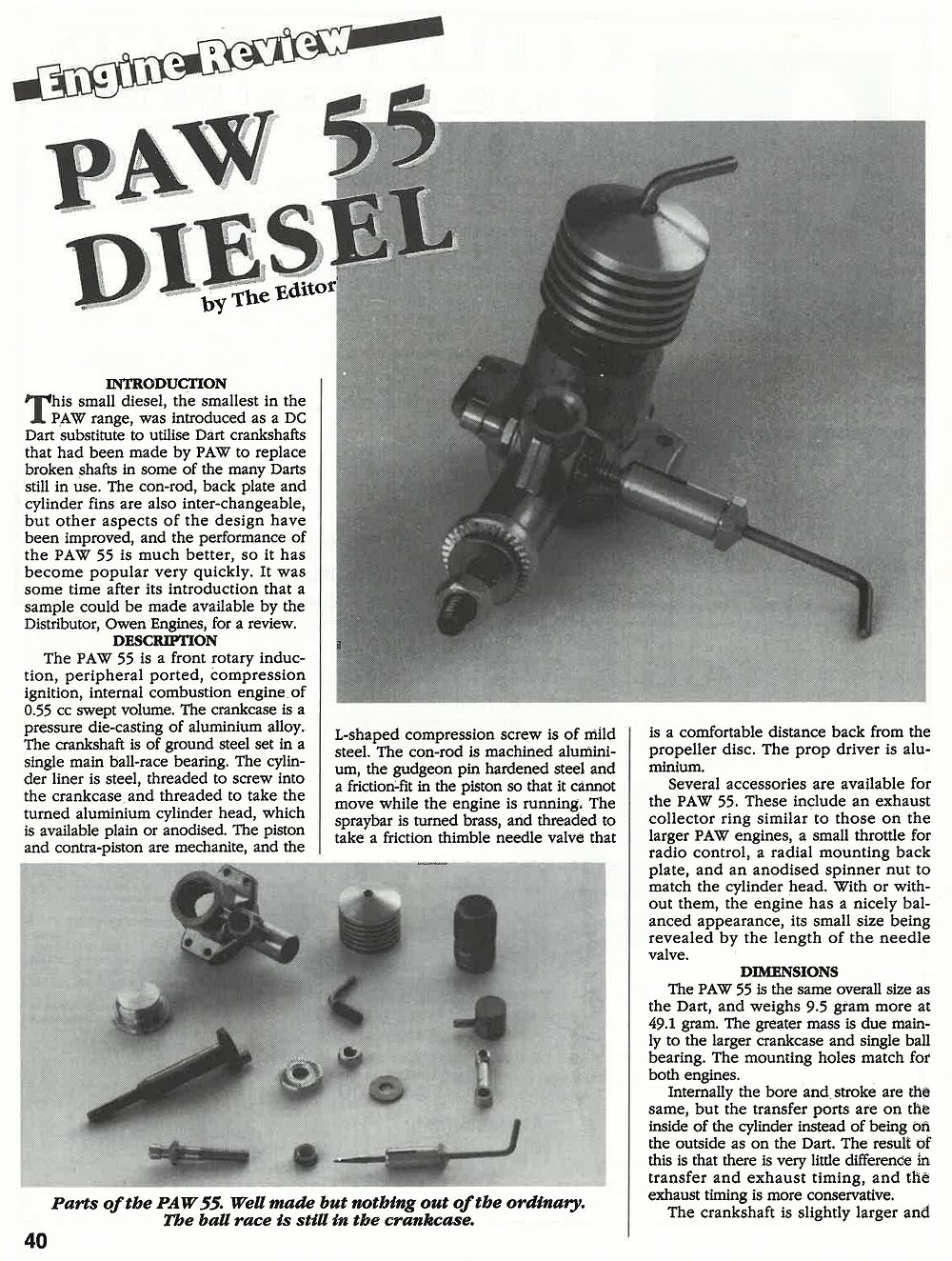 Engine Review

PAW 55 DIESEL

by The Editor

INTRODUCTION

This small diesel, the smallest in the PAW range, was introduced as a DC Dart substitute to utilise Dart crankshafts that had been made by PAW to replace broken shafts in some of the many Darts still in use. The con-rod, back plate and cylinder fins are also inter-changeable, but other aspects of the design have been improved, and the performance of the PAW 55 is much better, so it has become popular very quickly. It was some time after its introduction that a sample could be made available by the Distributor, Owen Engines, for a review.

DESCRIPTION

The PAW 55 is a front rotary induction, peripheral ported, compression ignition, internal combustion engine of 0.55 cc swept volume. The crankcase is a pressure die-casting of aluminium alloy. The crankshaft is of ground steel set in a single main ball-race bearing. The cylinder liner is steel, threaded to screw into the crankcase and threaded to take the turned aluminium cylinder head, which is available plain or anodised. The piston and contra-piston are mechanite, and the L-shaped compression screw is of mild steel. The con-rod is machined aluminium, the gudgeon pin hardened steel and a friction-fit in the piston so that it cannot move while the engine is running. The spraybar is turned brass, and threaded to take a friction thimble needle valve that is a comfortable distance back from the propeller disc. The prop driver is aluminium.

Several accessories are available for the PAW 55. These include an exhaust collector ring similar to those on the larger PAW engines, a small throttle for radio control, a radial mounting back plate, and an anodised spinner nut to match the cylinder head. With or without them, the engine has a nicely balanced appearance, its small size being revealed by the length of the needle valve.

DIMENSIONS

The PAW 55 is the same overall size as the Dart, and weighs 9.5 gram more at 49.1 gram. The greater mass is due mainly to the larger crankcase and single ball bearing. The mounting holes match for both engines.

Internally the bore and stroke are the same, but the transfer ports are on the inside of the cylinder instead of being on the outside as on the Dart. The result of this is that there is very little difference in transfer and exhaust timing, and the exhaust timing is more conservative.

The crankshaft is slightly larger and

Parts of the PAW 55. Well made but nothing out of the ordinary. The ball race is still in the crankcase.

40